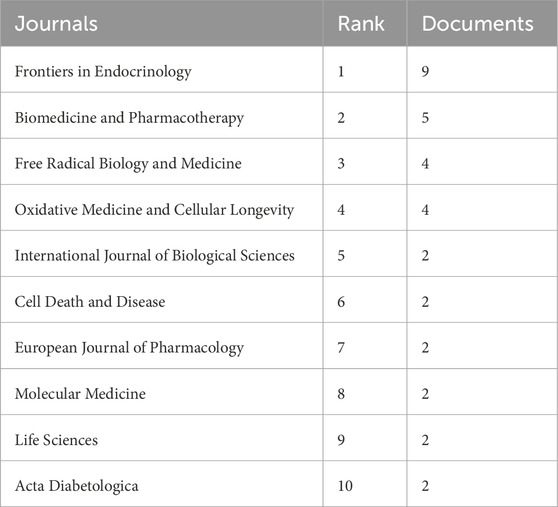 | Journals | Rank | Documents |
|---|---|---|
| Frontiers in Endocrinology | 1 | 9 |
| Biomedicine and Pharmacotherapy | 2 | 5 |
| Free Radical Biology and Medicine | 3 | 4 |
| Oxidative Medicine and Cellular Longevity | 4 | 4 |
| International Journal of Biological Sciences | 5 | 2 |
| Cell Death and Disease | 6 | 2 |
| European Journal of Pharmacology | 7 | 2 |
| Molecular Medicine | 8 | 2 |
| Life Sciences | 9 | 2 |
| Acta Diabetologica | 10 | 2 |